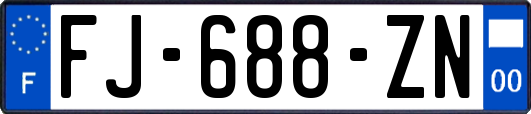 F

FJ-688-ZN

00